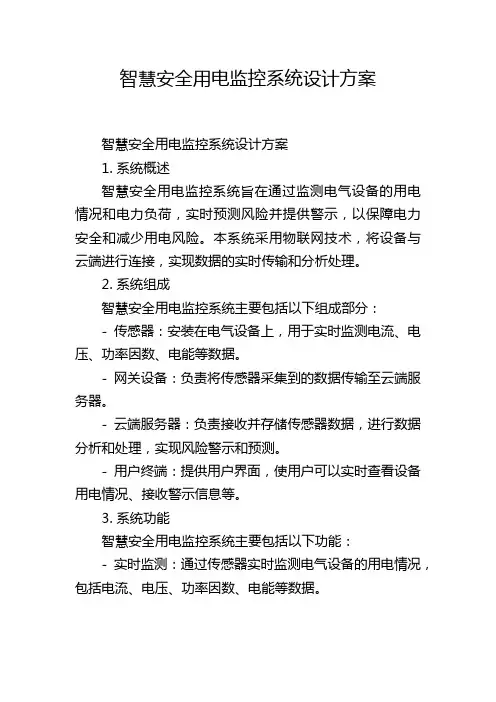 智慧安全用电监控系统设计方案

智慧安全用电监控系统设计方案

1. 系统概述

智慧安全用电监控系统旨在通过监测电气设备的用电情况和电力负荷，实时预测风险并提供警示，以保障电力安全和减少用电风险。本系统采用物联网技术，将设备与云端进行连接，实现数据的实时传输和分析处理。

2. 系统组成

智慧安全用电监控系统主要包括以下组成部分：

- 传感器：安装在电气设备上，用于实时监测电流、电压、功率因数、电能等数据。

- 网关设备：负责将传感器采集到的数据传输至云端服务器。

- 云端服务器：负责接收并存储传感器数据，进行数据分析和处理，实现风险警示和预测。

- 用户终端：提供用户界面，使用户可以实时查看设备用电情况、接收警示信息等。

3. 系统功能

智慧安全用电监控系统主要包括以下功能：

- 实时监测：通过传感器实时监测电气设备的用电情况，包括电流、电压、功率因数、电能等数据。